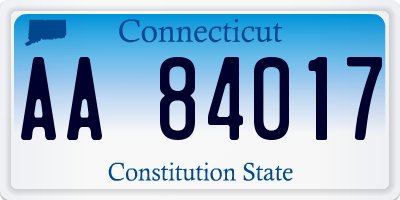 Connecticut

AA 84017

Constitution State